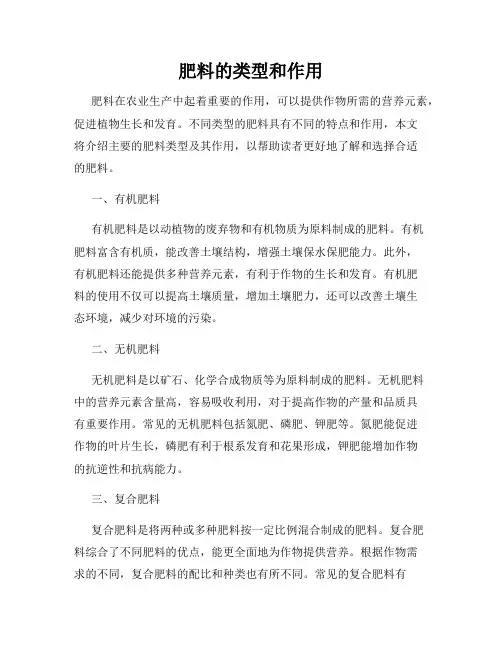 肥料的类型和作用

肥料在农业生产中起着重要的作用，可以提供作物所需的营养元素，促进植物生长和发育。不同类型的肥料具有不同的特点和作用，本文将介绍主要的肥料类型及其作用，以帮助读者更好地了解和选择合适的肥料。

一、有机肥料

有机肥料是以动植物的废弃物和有机物质为原料制成的肥料。有机肥料富含有机质，能改善土壤结构，增强土壤保水保肥能力。此外，有机肥料还能提供多种营养元素，有利于作物的生长和发育。有机肥料的使用不仅可以提高土壤质量，增加土壤肥力，还可以改善土壤生态环境，减少对环境的污染。

二、无机肥料

无机肥料是以矿石、化学合成物质等为原料制成的肥料。无机肥料中的营养元素含量高，容易吸收利用，对于提高作物的产量和品质具有重要作用。常见的无机肥料包括氮肥、磷肥、钾肥等。氮肥能促进作物的叶片生长，磷肥有利于根系发育和花果形成，钾肥能增加作物的抗逆性和抗病能力。

三、复合肥料

复合肥料是将两种或多种肥料按一定比例混合制成的肥料。复合肥料综合了不同肥料的优点，能更全面地为作物提供营养。根据作物需求的不同，复合肥料的配比和种类也有所不同。常见的复合肥料有